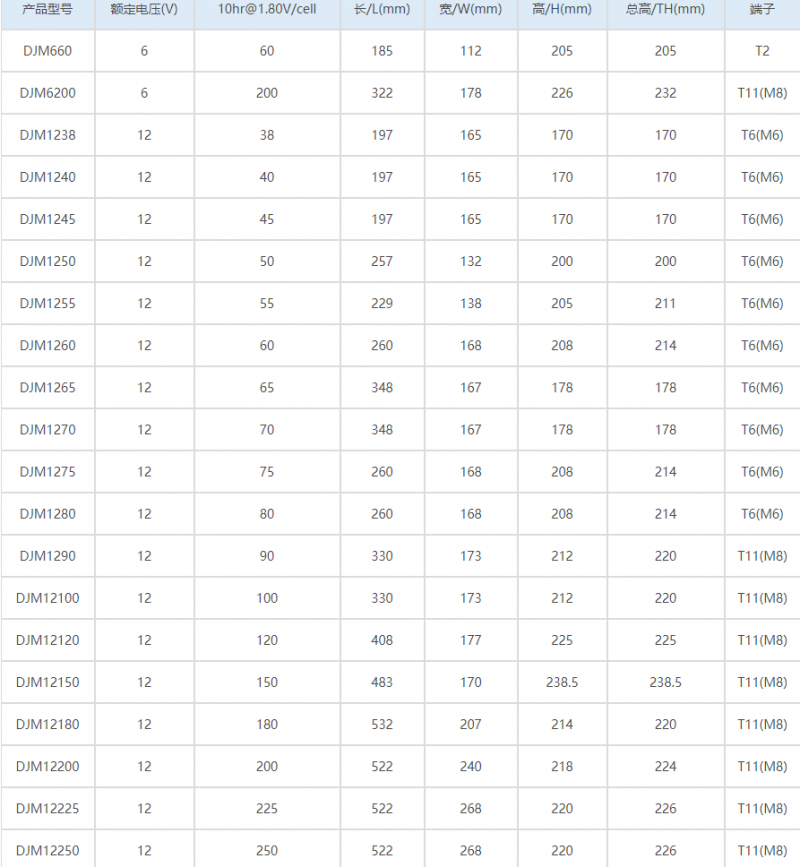 | 产品型号 | 额定电压(V) | 10hr@1.80V/cell | 长/L(mm) | 宽/W(mm) | 高/H(mm) | 总高/TH(mm) | 端子 |
|---|---|---|---|---|---|---|---|
| DJM660 | 6 | 60 | 185 | 112 | 205 | 205 | T2 |
| DJM6200 | 6 | 200 | 322 | 178 | 226 | 232 | T11(M8) |
| DJM1238 | 12 | 38 | 197 | 165 | 170 | 170 | T6(M6) |
| DJM1240 | 12 | 40 | 197 | 165 | 170 | 170 | T6(M6) |
| DJM1245 | 12 | 45 | 197 | 165 | 170 | 170 | T6(M6) |
| DJM1250 | 12 | 50 | 257 | 132 | 200 | 200 | T6(M6) |
| DJM1255 | 12 | 55 | 229 | 138 | 205 | 211 | T6(M6) |
| DJM1260 | 12 | 60 | 260 | 168 | 208 | 214 | T6(M6) |
| DJM1265 | 12 | 65 | 348 | 167 | 178 | 178 | T6(M6) |
| DJM1270 | 12 | 70 | 348 | 167 | 178 | 178 | T6(M6) |
| DJM1275 | 12 | 75 | 260 | 168 | 208 | 214 | T6(M6) |
| DJM1280 | 12 | 80 | 260 | 168 | 208 | 214 | T6(M6) |
| DJM1290 | 12 | 90 | 330 | 173 | 212 | 220 | T11(M8) |
| DJM12100 | 12 | 100 | 330 | 173 | 212 | 220 | T11(M8) |
| DJM12120 | 12 | 120 | 408 | 177 | 225 | 225 | T11(M8) |
| DJM12150 | 12 | 150 | 483 | 170 | 238.5 | 238.5 | T11(M8) |
| DJM12180 | 12 | 180 | 532 | 207 | 214 | 220 | T11(M8) |
| DJM12200 | 12 | 200 | 522 | 240 | 218 | 224 | T11(M8) |
| DJM12225 | 12 | 225 | 522 | 268 | 220 | 226 | T11(M8) |
| DJM12250 | 12 | 250 | 522 | 268 | 220 | 226 | T11(M8) |